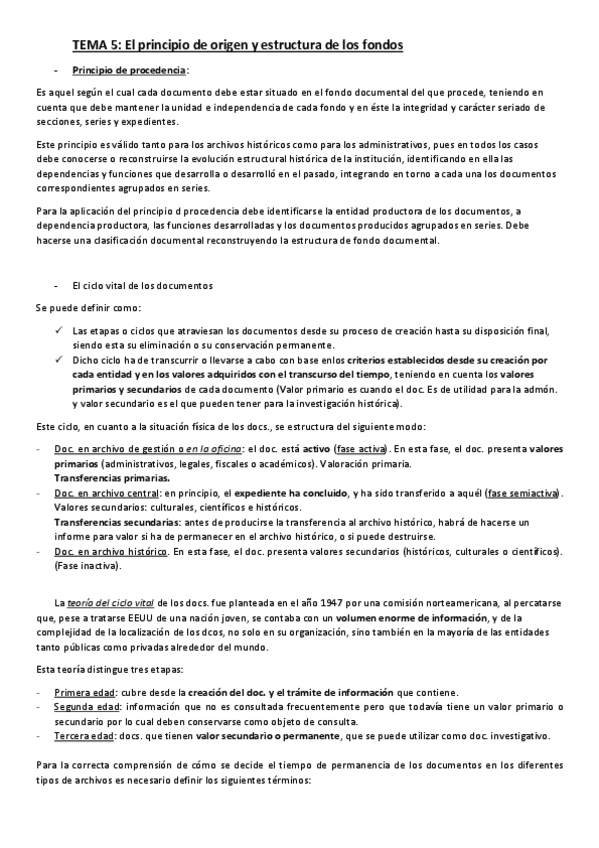 TEMA 5: El principio de origen y estructura de los fondos

- Principio de procedencia:

Es aquel según el cual cada documento debe estar situado en el fondo documental del que procede, teniendo en cuenta que debe mantener la unidad e independencia de cada fondo y en éste la integridad y carácter seriado de secciones, series y expedientes.

Este principio es válido tanto para los archivos históricos como para los administrativos, pues en todos los casos debe conocerse o reconstruirse la evolución estructural histórica de la institución, identificando en ella las dependencias y funciones que desarrolla o desarrolló en el pasado, integrando en torno a cada una los documentos correspondientes agrupados en series.

Para la aplicación del principio d procedencia debe identificarse la entidad productora de los documentos, a dependencia productora, las funciones desarrolladas y los documentos producidos agrupados en series. Debe hacerse una clasificación documental reconstruyendo la estructura de fondo documental.

- El ciclo vital de los documentos

Se puede definir como:

✓ Las etapas o ciclos que atraviesan los documentos desde su proceso de creación hasta su disposición final, siendo esta su eliminación o su conservación permanente.
✓ Dicho ciclo ha de transcurrir o llevarse a cabo con base enlos criterios establecidos desde su creación por cada entidad y en los valores adquiridos con el transcurso del tiempo, teniendo en cuenta los valores primarios y secundarios de cada documento (Valor primario es cuando el doc. Es de utilidad para la admón. y valor secundario es el que pueden tener para la investigación histórica).

Este ciclo, en cuanto a la situación física de los docs., se estructura del siguiente modo:

- Doc. en archivo de gestión o en la oficina: el doc. está activo (fase activa). En esta fase, el doc. presenta valores primarios (administrativos, legales, fiscales o académicos). Valoración primaria.
Transferencias primarias.
- Doc. en archivo central: en principio, el expediente ha concluido, y ha sido transferido a aquél (fase semiactiva). Valores secundarios: culturales, científicos e históricos.
Transferencias secundarias: antes de producirse la transferencia al archivo histórico, habrá de hacerse un informe para valor si ha de permanecer en el archivo histórico, o si puede destruirse.
- Doc. en archivo histórico. En esta fase, el doc. presenta valores secundarios (históricos, culturales o científicos). (Fase inactiva).

La teoría del ciclo vital de los docs. fue planteada en el año 1947 por una comisión norteamericana, al percatarse que, pese a tratarse EEUU de una nación joven, se contaba con un volumen enorme de información, y de la complejidad de la localización de los dcos, no solo en su organización, sino también en la mayoría de las entidades tanto públicas como privadas alrededor del mundo.

Esta teoría distingue tres etapas:

- Primera edad: cubre desde la creación del doc. y el trámite de información que contiene.
- Segunda edad: información que no es consultada frecuentemente pero que todavía tiene un valor primario o secundario por lo cual deben conservarse como objeto de consulta.
- Tercera edad: docs. que tienen valor secundario o permanente, que se puede utilizar como doc. investigativo.

Para la correcta comprensión de cómo se decide el tiempo de permanencia de los documentos en los diferentes tipos de archivos es necesario definir los siguientes términos: